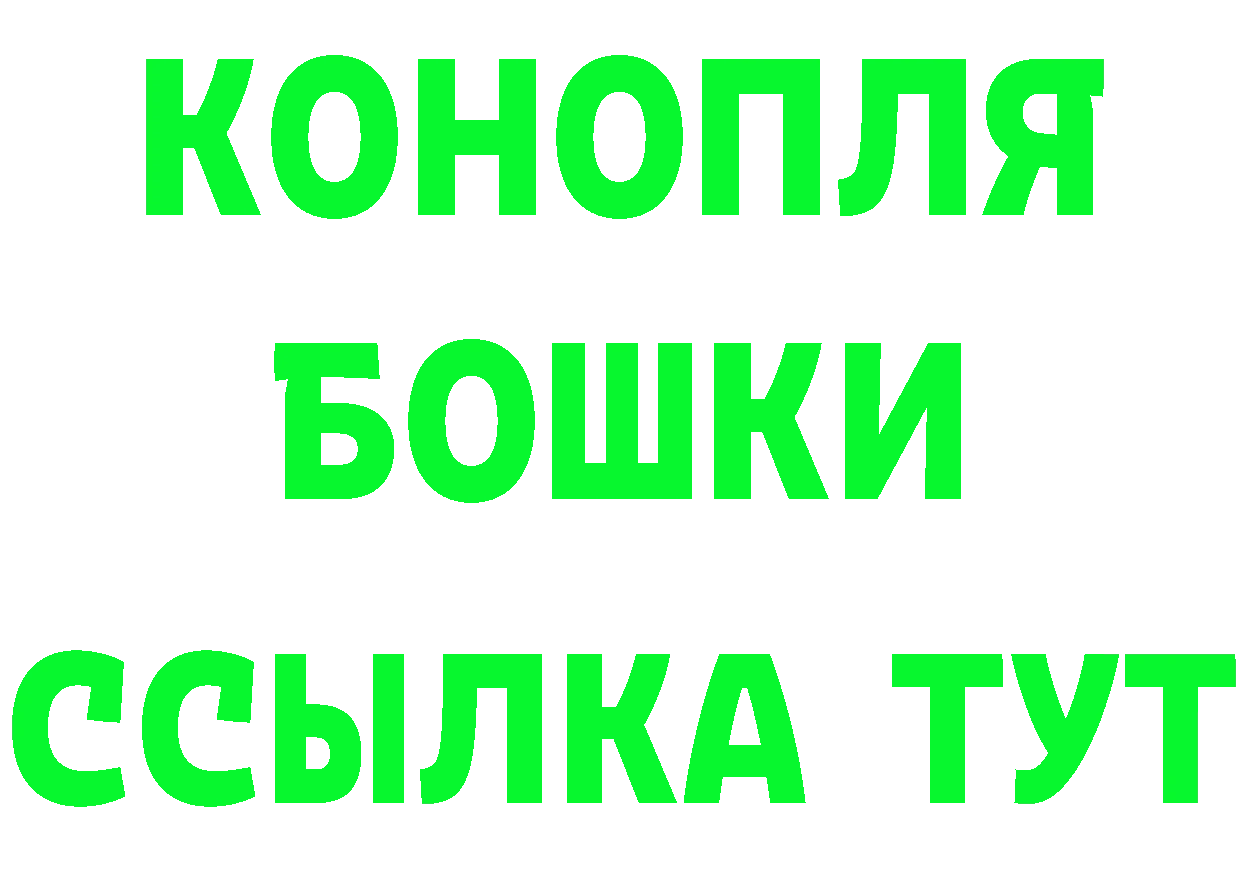 КОНОПЛЯ
БОШКИ
ССЫЛКА ТУТ